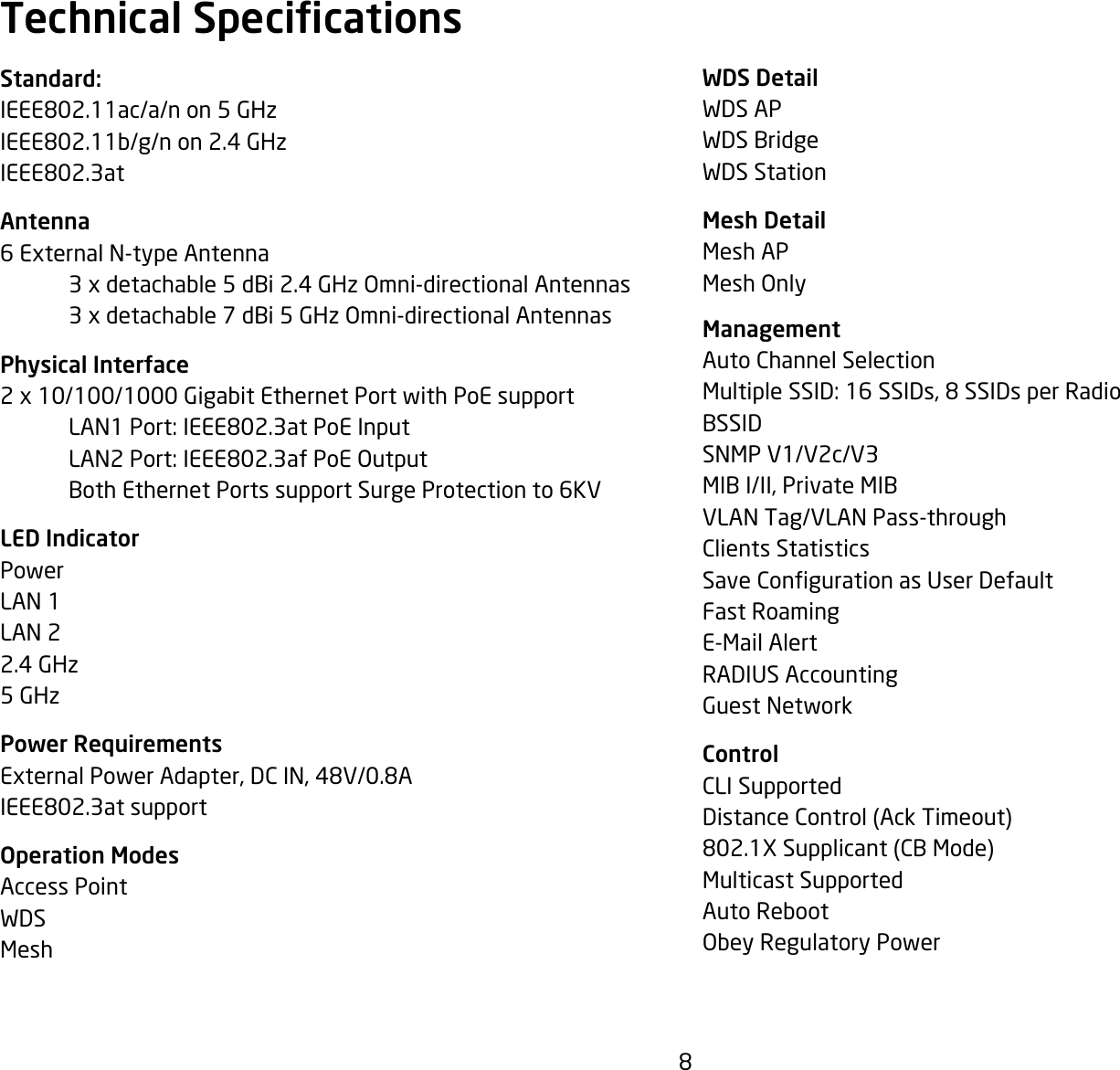 Technical Specifications

Standard:
IEEE802.11ac/a/n on 5 GHz
IEEE802.11b/g/n on 2.4 GHz
IEEE802.3at

Antenna
6 External N-type Antenna
3 x detachable 5 dBi 2.4 GHz Omni-directional Antennas
3 x detachable 7 dBi 5 GHz Omni-directional Antennas

Physical Interface
2 x 10/100/1000 Gigabit Ethernet Port with PoE support
LAN1 Port: IEEE802.3at PoE Input
LAN2 Port: IEEE802.3af PoE Output
Both Ethernet Ports support Surge Protection to 6KV

LED Indicator
Power
LAN 1
LAN 2
2.4 GHz
5 GHz

Power Requirements
External Power Adapter, DC IN, 48V/0.8A
IEEE802.3at support

Operation Modes
Access Point
WDS
Mesh

WDS Detail
WDS AP
WDS Bridge
WDS Station

Mesh Detail
Mesh AP
Mesh Only

Management
Auto Channel Selection
Multiple SSID: 16 SSIDs, 8 SSIDs per Radio
BSSID
SNMP V1/V2c/V3
MIB I/II, Private MIB
VLAN Tag/VLAN Pass-through
Clients Statistics
Save Configuration as User Default
Fast Roaming
E-Mail Alert
RADIUS Accounting
Guest Network

Control
CLI Supported
Distance Control (Ack Timeout)
802.1X Supplicant (CB Mode)
Multicast Supported
Auto Reboot
Obey Regulatory Power

8